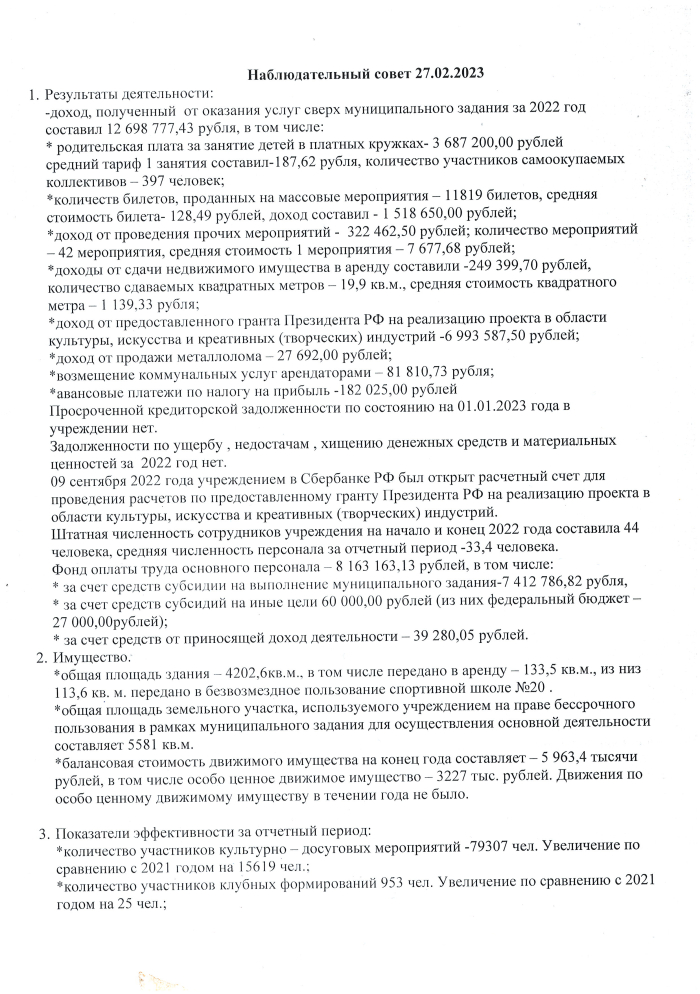 Наблюдательный совет 27.02.2023

1. Результаты деятельности:
-доход, полученный от оказания услуг сверх муниципального задания за 2022 год составил 12 698 777,43 рубля, в том числе:
* родительская плата за занятие детей в платных кружках- 3 687 200,00 рублей средний тариф 1 занятия составил-187,62 рубля, количество участников самоокупаемых коллективов – 397 человек;
*количеств билетов, проданных на массовые мероприятия – 11819 билетов, средняя стоимость билета- 128,49 рублей, доход составил - 1 518 650,00 рублей;
*доход от проведения прочих мероприятий - 322 462,50 рублей; количество мероприятий – 42 мероприятия, средняя стоимость 1 мероприятия – 7 677,68 рублей;
*доходы от сдачи недвижимого имущества в аренду составили -249 399,70 рублей, количество сдаваемых квадратных метров – 19,9 кв.м., средняя стоимость квадратного метра – 1 139,33 рубля;
*доход от предоставленного гранта Президента РФ на реализацию проекта в области культуры, искусства и креативных (творческих) индустрий -6 993 587,50 рублей;
*доход от продажи металлолома – 27 692,00 рублей;
*возмещение коммунальных услуг арендаторами – 81 810,73 рубля;
*авансовые платежи по налогу на прибыль -182 025,00 рублей
Просроченной кредиторской задолженности по состоянию на 01.01.2023 года в учреждении нет.
Задолженности по ущербу , недостачам , хищению денежных средств и материальных ценностей за 2022 год нет.
09 сентября 2022 года учреждением в Сбербанке РФ был открыт расчетный счет для проведения расчетов по предоставленному гранту Президента РФ на реализацию проекта в области культуры, искусства и креативных (творческих) индустрий.
Штатная численность сотрудников учреждения на начало и конец 2022 года составила 44 человека, средняя численность персонала за отчетный период -33,4 человека.
Фонд оплаты труда основного персонала – 8 163 163,13 рублей, в том числе:
* за счет средств субсидии на выполнение муниципального задания-7 412 786,82 рубля,
* за счет средств субсидий на иные цели 60 000,00 рублей (из них федеральный бюджет – 27 000,00рублей);
* за счет средств от приносящей доход деятельности – 39 280,05 рублей.
2. Имущество.
*общая площадь здания – 4202,6кв.м., в том числе передано в аренду – 133,5 кв.м., из низ 113,6 кв. м. передано в безвозмездное пользование спортивной школе №20 .
*общая площадь земельного участка, используемого учреждением на праве бессрочного пользования в рамках муниципального задания для осуществления основной деятельности составляет 5581 кв.м.
*балансовая стоимость движимого имущества на конец года составляет – 5 963,4 тысячи рублей, в том числе особо ценное движимое имущество – 3227 тыс. рублей. Движения по особо ценному движимому имуществу в течении года не было.

3. Показатели эффективности за отчетный период:
*количество участников культурно – досуговых мероприятий -79307 чел. Увеличение по сравнению с 2021 годом на 15619 чел.;
*количество участников клубных формирований 953 чел. Увеличение по сравнению с 2021 годом на 25 чел.;